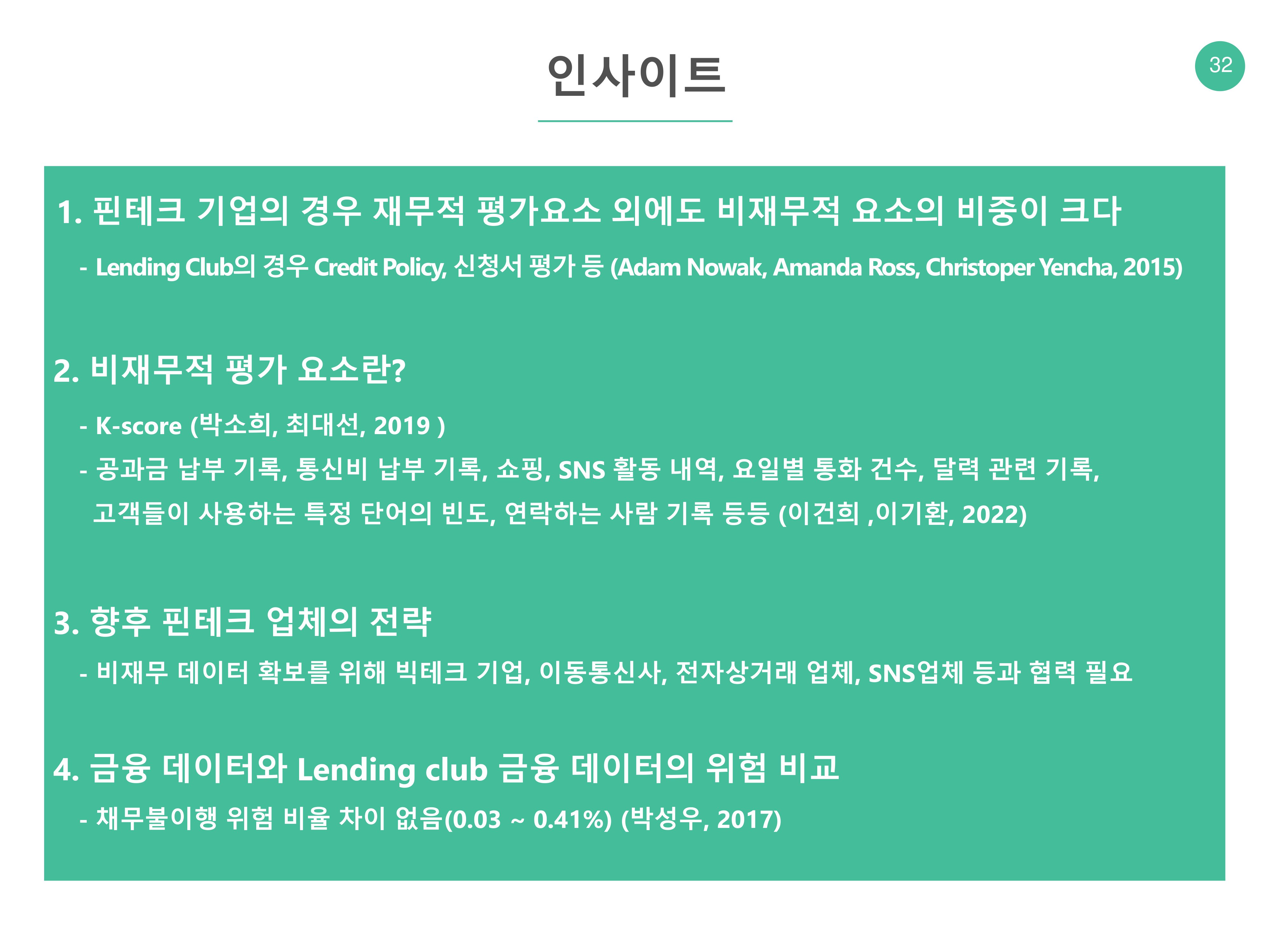 인사이트

32

1. 핀테크 기업의 경우 재무적 평가요소 외에도 비재무적 요소의 비중이 크다

- Lending Club의 경우 Credit Policy, 신청서 평가 등 (Adam Nowak, Amanda Ross, Christoper Yencha, 2015)

2. 비재무적 평가 요소란?

- K-score (박소희, 최대선, 2019 )

- 공과금 납부 기록, 통신비 납부 기록, 쇼핑, SNS 활동 내역, 요일별 통화 건수, 달력 관련 기록, 고객들이 사용하는 특정 단어의 빈도, 연락하는 사람 기록 등등 (이건희 ,이기환, 2022)

3. 향후 핀테크 업체의 전략

- 비재무 데이터 확보를 위해 빅테크 기업, 이동통신사, 전자상거래 업체, SNS업체 등과 협력 필요

4. 금융 데이터와 Lending club 금융 데이터의 위험 비교

- 채무불이행 위험 비율 차이 없음(0.03 ~ 0.41%) (박성우, 2017)